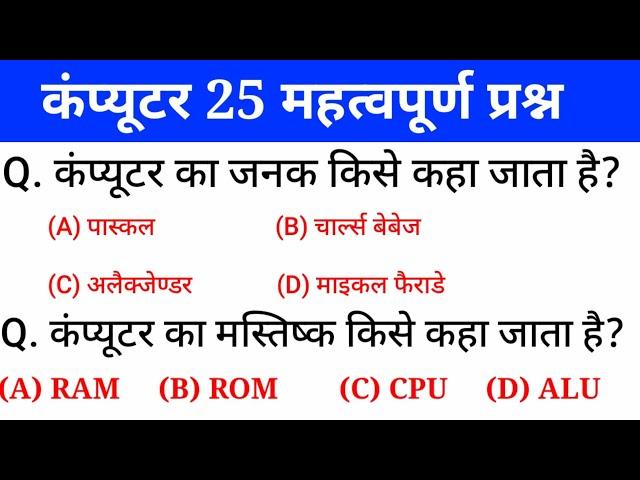 कंप्यूटर 25 महत्वपूर्ण प्रश्न

Q. कंप्यूटर का जनक किसे कहा जाता है?

(A) पास्कल (B) चार्ल्स बेबेज

(C) अलैक्जेण्डर (D) माइकल फैराडे

Q. कंप्यूटर का मस्तिष्क किसे कहा जाता है?

(A) RAM (B) ROM (C) CPU (D) ALU